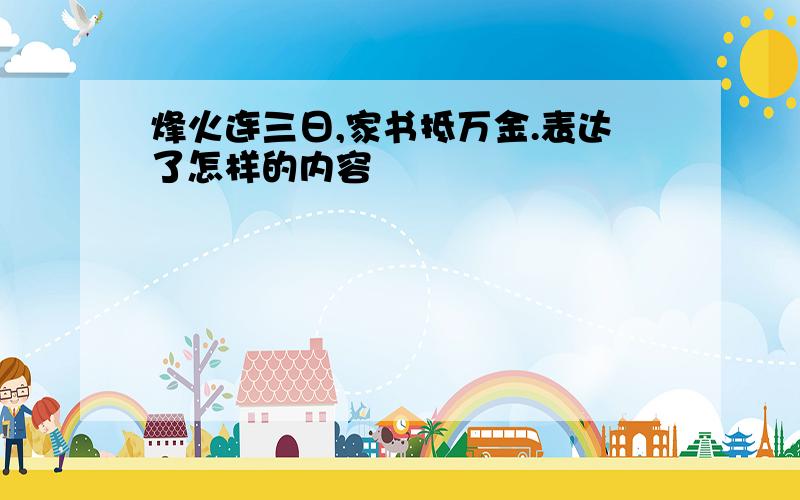 烽火连三日,家书抵万金.表达了怎样的内容